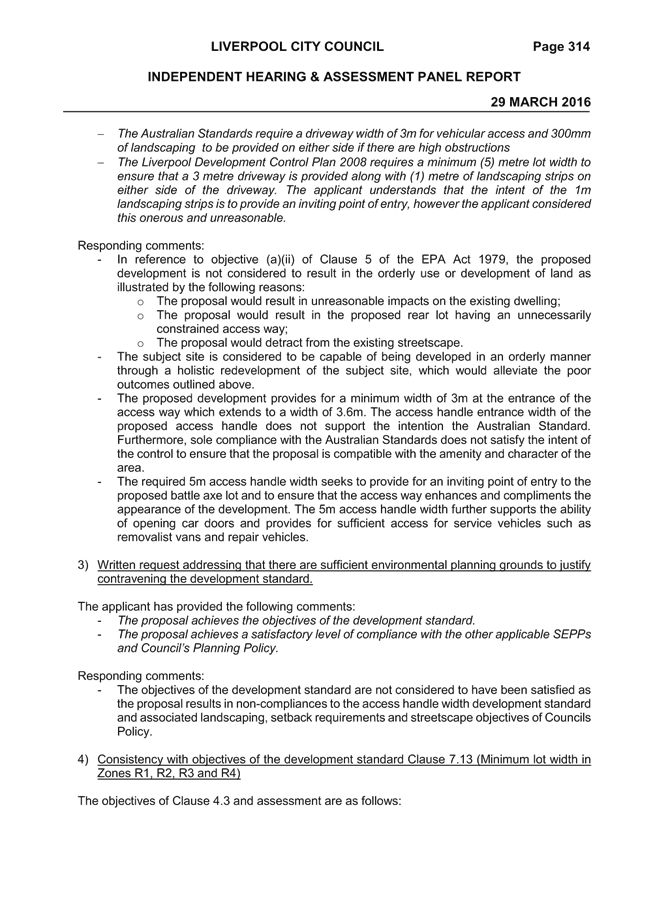 LIVERPOOL CITY COUNCIL Page 314

INDEPENDENT HEARING & ASSESSMENT PANEL REPORT

29 MARCH 2016

– The Australian Standards require a driveway width of 3m for vehicular access and 300mm of landscaping to be provided on either side if there are high obstructions
– The Liverpool Development Control Plan 2008 requires a minimum (5) metre lot width to ensure that a 3 metre driveway is provided along with (1) metre of landscaping strips on either side of the driveway. The applicant understands that the intent of the 1m landscaping strips is to provide an inviting point of entry, however the applicant considered this onerous and unreasonable.

Responding comments:
- In reference to objective (a)(ii) of Clause 5 of the EPA Act 1979, the proposed development is not considered to result in the orderly use or development of land as illustrated by the following reasons:
o The proposal would result in unreasonable impacts on the existing dwelling;
o The proposal would result in the proposed rear lot having an unnecessarily constrained access way;
o The proposal would detract from the existing streetscape.
- The subject site is considered to be capable of being developed in an orderly manner through a holistic redevelopment of the subject site, which would alleviate the poor outcomes outlined above.
- The proposed development provides for a minimum width of 3m at the entrance of the access way which extends to a width of 3.6m. The access handle entrance width of the proposed access handle does not support the intention the Australian Standard. Furthermore, sole compliance with the Australian Standards does not satisfy the intent of the control to ensure that the proposal is compatible with the amenity and character of the area.
- The required 5m access handle width seeks to provide for an inviting point of entry to the proposed battle axe lot and to ensure that the access way enhances and compliments the appearance of the development. The 5m access handle width further supports the ability of opening car doors and provides for sufficient access for service vehicles such as removalist vans and repair vehicles.

3) Written request addressing that there are sufficient environmental planning grounds to justify contravening the development standard.

The applicant has provided the following comments:
- The proposal achieves the objectives of the development standard.
- The proposal achieves a satisfactory level of compliance with the other applicable SEPPs and Council's Planning Policy.

Responding comments:
- The objectives of the development standard are not considered to have been satisfied as the proposal results in non-compliances to the access handle width development standard and associated landscaping, setback requirements and streetscape objectives of Councils Policy.

4) Consistency with objectives of the development standard Clause 7.13 (Minimum lot width in Zones R1, R2, R3 and R4)

The objectives of Clause 4.3 and assessment are as follows: